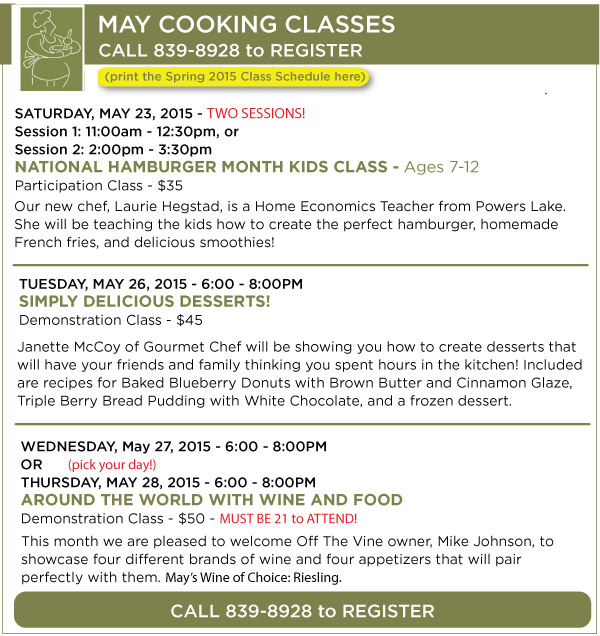 MAY COOKING CLASSES
CALL 839-8928 to REGISTER

(print the Spring 2015 Class Schedule here)

SATURDAY, MAY 23, 2015 - TWO SESSIONS!
Session 1: 11:00am - 12:30pm, or
Session 2: 2:00pm - 3:30pm
NATIONAL HAMBURGER MONTH KIDS CLASS - Ages 7-12
Participation Class - $35
Our new chef, Laurie Hegstad, is a Home Economics Teacher from Powers Lake. She will be teaching the kids how to create the perfect hamburger, homemade French fries, and delicious smoothies!

TUESDAY, MAY 26, 2015 - 6:00 - 8:00PM
SIMPLY DELICIOUS DESSERTS!
Demonstration Class - $45

Janette McCoy of Gourmet Chef will be showing you how to create desserts that will have your friends and family thinking you spent hours in the kitchen! Included are recipes for Baked Blueberry Donuts with Brown Butter and Cinnamon Glaze, Triple Berry Bread Pudding with White Chocolate, and a frozen dessert.

WEDNESDAY, May 27, 2015 - 6:00 - 8:00PM
OR (pick your day!)
THURSDAY, MAY 28, 2015 - 6:00 - 8:00PM
AROUND THE WORLD WITH WINE AND FOOD
Demonstration Class - $50 - MUST BE 21 to ATTEND!
This month we are pleased to welcome Off The Vine owner, Mike Johnson, to showcase four different brands of wine and four appetizers that will pair perfectly with them. May's Wine of Choice: Riesling.

CALL 839-8928 to REGISTER